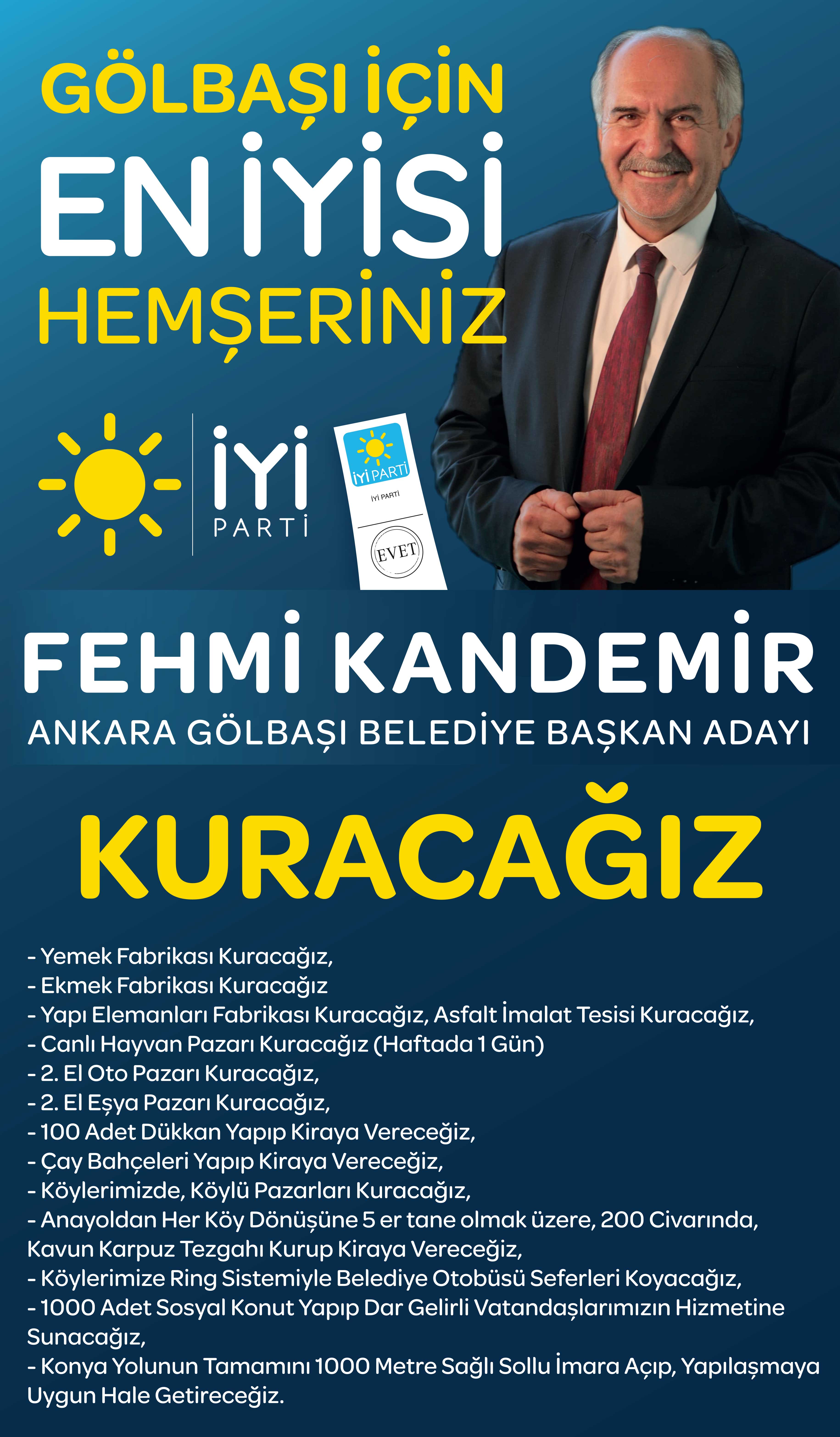 GÖLBAŞI İÇİN
EN İYİSİ
HEMŞERİNİZ

İYİ PARTİ

İYİ PARTİ
İYİ PARTİ
EVET

FEHMİ KANDEMİR
ANKARA GÖLBAŞI BELEDİYE BAŞKAN ADAYI

KURACAĞIZ

- Yemek Fabrikası Kuracağız,
- Ekmek Fabrikası Kuracağız
- Yapı Elemanları Fabrikası Kuracağız, Asfalt İmalat Tesisi Kuracağız,
- Canlı Hayvan Pazarı Kuracağız (Haftada 1 Gün)
- 2. El Oto Pazarı Kuracağız,
- 2. El Eşya Pazarı Kuracağız,
- 100 Adet Dükkan Yapıp Kiraya Vereceğiz,
- Çay Bahçeleri Yapıp Kiraya Vereceğiz,
- Köylerimizde, Köylü Pazarları Kuracağız,
- Anayoldan Her Köy Dönüşüne 5 er tane olmak üzere, 200 Civarında, Kavun Karpuz Tezgahı Kurup Kiraya Vereceğiz,
- Köylerimize Ring Sistemiyle Belediye Otobüsü Seferleri Koyacağız,
- 1000 Adet Sosyal Konut Yapıp Dar Gelirli Vatandaşlarımızın Hizmetine Sunacağız,
- Konya Yolunun Tamamını 1000 Metre Sağlı Sollu İmara Açıp, Yapılaşmaya Uygun Hale Getireceğiz.